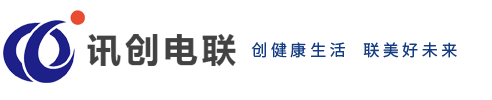 讯创电联 创健康生活 联美好未来